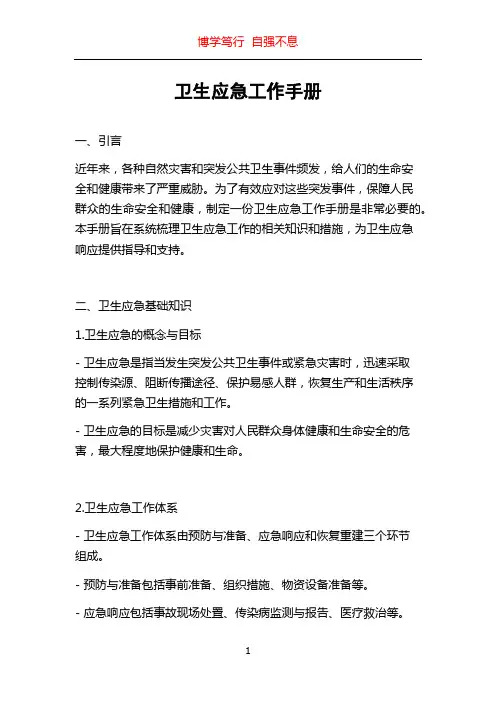 博学笃行 自强不息

卫生应急工作手册

一、引言

近年来，各种自然灾害和突发公共卫生事件频发，给人们的生命安全和健康带来了严重威胁。为了有效应对这些突发事件，保障人民群众的生命安全和健康，制定一份卫生应急工作手册是非常必要的。本手册旨在系统梳理卫生应急工作的相关知识和措施，为卫生应急响应提供指导和支持。

二、卫生应急基础知识

1.卫生应急的概念与目标

- 卫生应急是指当发生突发公共卫生事件或紧急灾害时，迅速采取控制传染源、阻断传播途径、保护易感人群，恢复生产和生活秩序的一系列紧急卫生措施和工作。

- 卫生应急的目标是减少灾害对人民群众身体健康和生命安全的危害，最大程度地保护健康和生命。

2.卫生应急工作体系

- 卫生应急工作体系由预防与准备、应急响应和恢复重建三个环节组成。

- 预防与准备包括事前准备、组织措施、物资设备准备等。

- 应急响应包括事故现场处置、传染病监测与报告、医疗救治等。

1